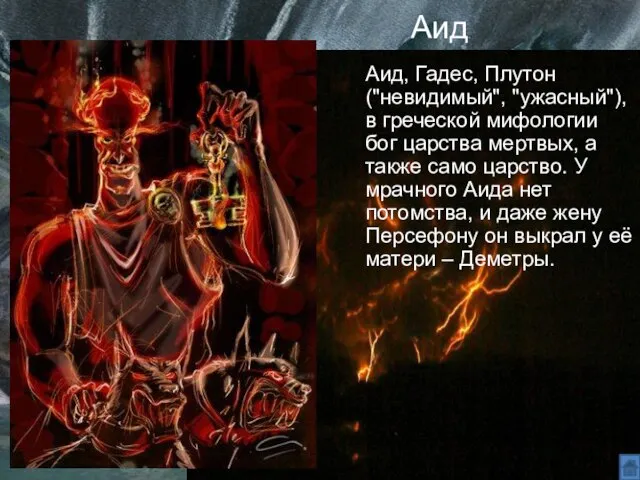 Аид

Аид, Гадес, Плутон ("невидимый", "ужасный"), в греческой мифологии бог царства мертвых, а также само царство. У мрачного Аида нет потомства, и даже жену Персефону он выкрал у её матери – Деметры.